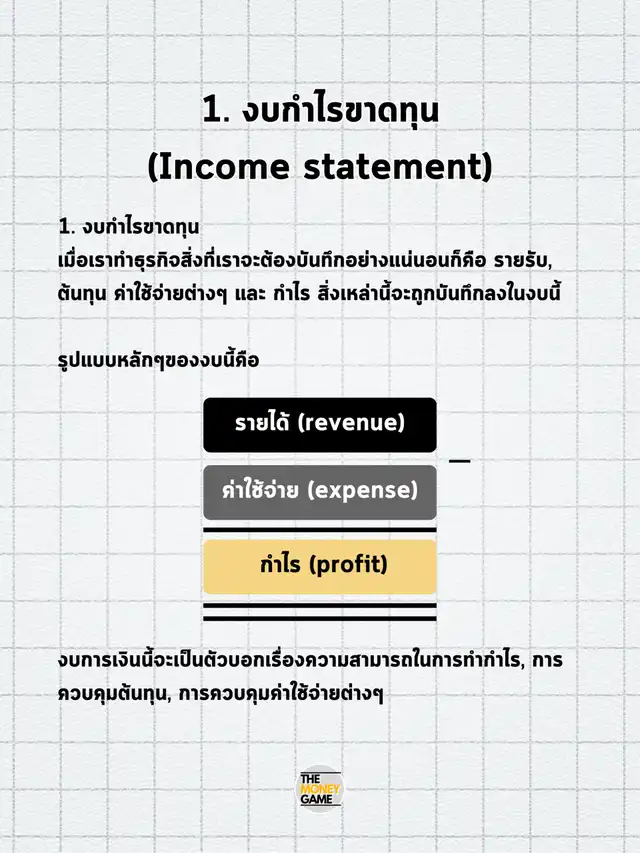 1. งบกำไรขาดทุน
(Income statement)

1. งบกำไรขาดทุน
เมื่อเราทำธุรกิจสิ่งที่เราจะต้องบันทึกอย่างแน่นอนก็คือ รายรับ, ต้นทุน ค่าใช้จ่ายต่างๆ และ กำไร สิ่งเหล่านี้จะถูกบันทึกลงในงบนี้

รูปแบบหลักๆของงบนี้คือ

รายได้ (revenue)

-

ค่าใช้จ่าย (expense)

กำไร (profit)

งบการเงินนี้จะเป็นตัวบอกเรื่องความสามารถในการทำกำไร, การควบคุมต้นทุน, การควบคุมค่าใช้จ่ายต่างๆ

THE MONEY GAME